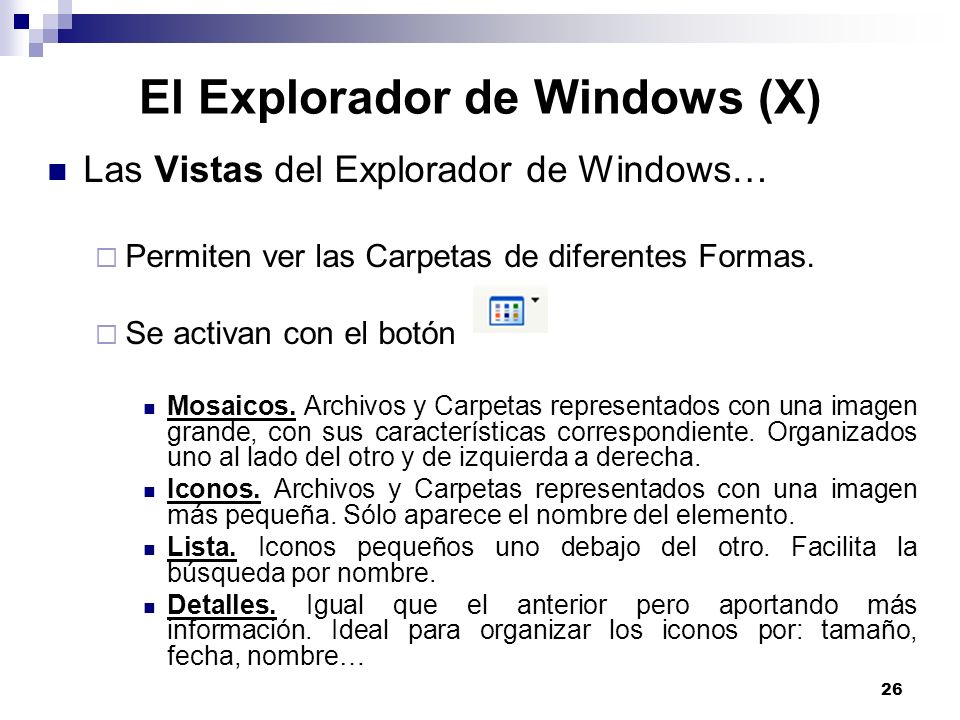 El Explorador de Windows (X)

Las Vistas del Explorador de Windows…

Permiten ver las Carpetas de diferentes Formas.

Se activan con el botón

Mosaicos. Archivos y Carpetas representados con una imagen grande, con sus características correspondiente. Organizados uno al lado del otro y de izquierda a derecha.

Iconos. Archivos y Carpetas representados con una imagen más pequeña. Sólo aparece el nombre del elemento.

Lista. Iconos pequeños uno debajo del otro. Facilita la búsqueda por nombre.

Detalles. Igual que el anterior pero aportando más información. Ideal para organizar los iconos por: tamaño, fecha, nombre…

26